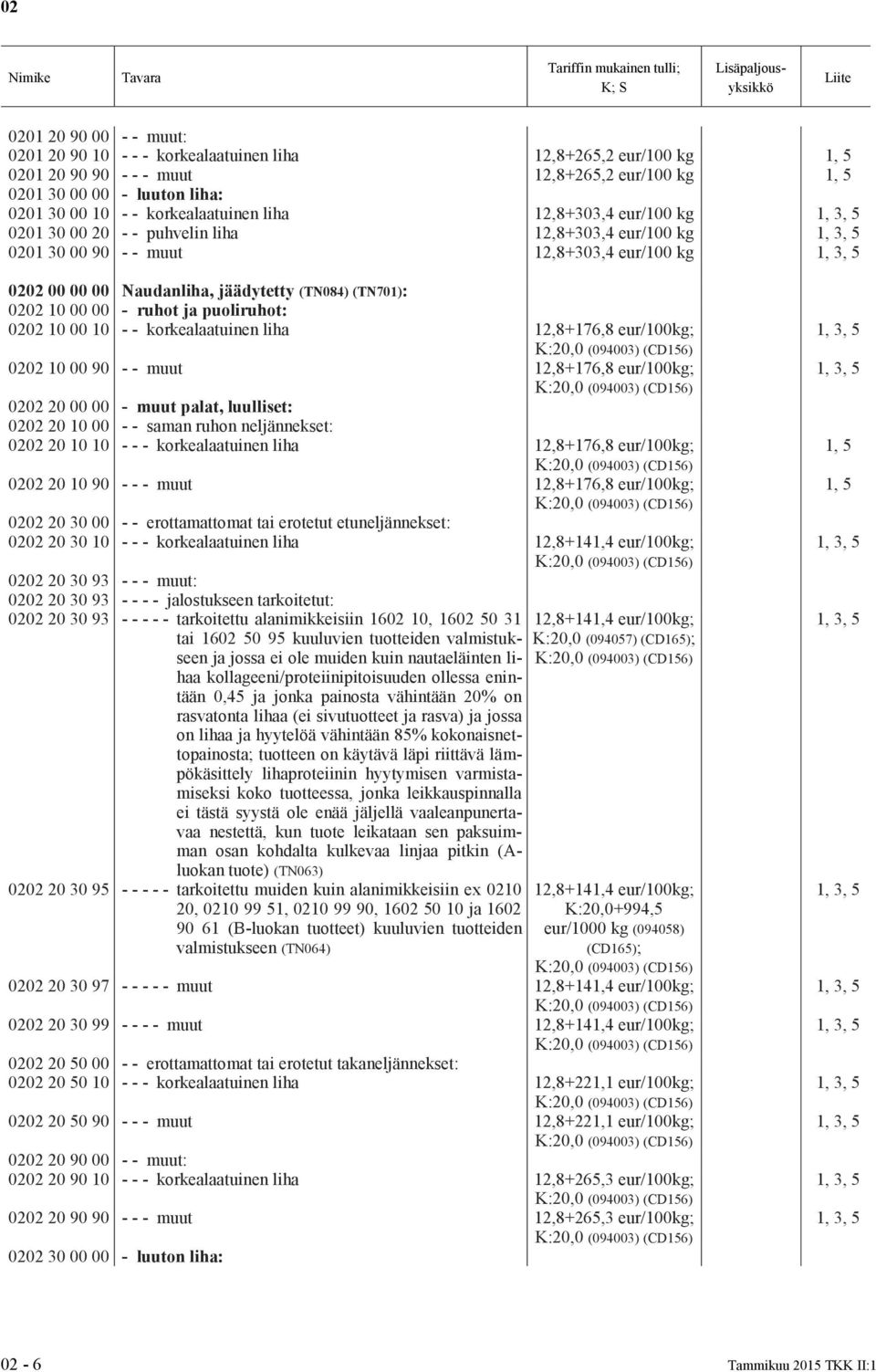 02

| Nimike | Tavara | Tariffin mukainen tulli; K; S | Lisäpaljousyksikkö | Liite |
|---|---|---|---|---|
| 0201 20 90 00 | - - muut: | | | |
| 0201 20 90 10 | - - - korkealaatuinen liha | 12,8+265,2 eur/100 kg | | 1, 5 |
| 0201 20 90 90 | - - - muut | 12,8+265,2 eur/100 kg | | 1, 5 |
| 0201 30 00 00 | - luuton liha: | | | |
| 0201 30 00 10 | - - korkealaatuinen liha | 12,8+303,4 eur/100 kg | | 1, 3, 5 |
| 0201 30 00 20 | - - puhvelin liha | 12,8+303,4 eur/100 kg | | 1, 3, 5 |
| 0201 30 00 90 | - - muut | 12,8+303,4 eur/100 kg | | 1, 3, 5 |
| 0202 00 00 00 | Naudanliha, jäädytetty (TN084) (TN701): | | | |
| 0202 10 00 00 | - ruhot ja puoliruhot: | | | |
| 0202 10 00 10 | - - korkealaatuinen liha | 12,8+176,8 eur/100kg; K:20,0 (094003) (CD156) | | 1, 3, 5 |
| 0202 10 00 90 | - - muut | 12,8+176,8 eur/100kg; K:20,0 (094003) (CD156) | | 1, 3, 5 |
| 0202 20 00 00 | - muut palat, luulliset: | | | |
| 0202 20 10 00 | - - saman ruhon neljännekset: | | | |
| 0202 20 10 10 | - - - korkealaatuinen liha | 12,8+176,8 eur/100kg; K:20,0 (094003) (CD156) | | 1, 5 |
| 0202 20 10 90 | - - - muut | 12,8+176,8 eur/100kg; K:20,0 (094003) (CD156) | | 1, 5 |
| 0202 20 30 00 | - - erottamattomat tai erotetut etuneljännekset: | | | |
| 0202 20 30 10 | - - - korkealaatuinen liha | 12,8+141,4 eur/100kg; K:20,0 (094003) (CD156) | | 1, 3, 5 |
| 0202 20 30 93 | - - - muut: | | | |
| 0202 20 30 93 | - - - - jalostukseen tarkoitetut: | | | |
| 0202 20 30 93 | - - - - - tarkoitettu alanimikkeisiin 1602 10, 1602 50 31 tai 1602 50 95 kuuluvien tuotteiden valmistukseen ja jossa ei ole muiden kuin nautaeläinten lihaa kollageeni/proteiinipitoisuuden ollessa enintään 0,45 ja jonka painosta vähintään 20% on rasvatonta lihaa (ei sivutuotteet ja rasva) ja jossa on lihaa ja hyytelöä vähintään 85% kokonaisnettopainosta; tuotteen on käytävä läpi riittävä lämpökäsittely lihaproteiinin hyytymisen varmistamiseksi koko tuotteessa, jonka leikkauspinnalla ei tästä syystä ole enää jäljellä vaaleanpunertavaa nestettä, kun tuote leikataan sen paksuimman osan kohdalta kulkevaa linjaa pitkin (A-luokan tuote) (TN063) | 12,8+141,4 eur/100kg; K:20,0 (094057) (CD165); K:20,0 (094003) (CD156) | | 1, 3, 5 |
| 0202 20 30 95 | - - - - - tarkoitettu muiden kuin alanimikkeisiin ex 0210 20, 0210 99 51, 0210 99 90, 1602 50 10 ja 1602 90 61 (B-luokan tuotteet) kuuluvien tuotteiden valmistukseen (TN064) | 12,8+141,4 eur/100kg; K:20,0+994,5 eur/1000 kg (094058) (CD165); K:20,0 (094003) (CD156) | | 1, 3, 5 |
| 0202 20 30 97 | - - - - - muut | 12,8+141,4 eur/100kg; K:20,0 (094003) (CD156) | | 1, 3, 5 |
| 0202 20 30 99 | - - - - muut | 12,8+141,4 eur/100kg; K:20,0 (094003) (CD156) | | 1, 3, 5 |
| 0202 20 50 00 | - - erottamattomat tai erotetut takaneljännekset: | | | |
| 0202 20 50 10 | - - - korkealaatuinen liha | 12,8+221,1 eur/100kg; K:20,0 (094003) (CD156) | | 1, 3, 5 |
| 0202 20 50 90 | - - - muut | 12,8+221,1 eur/100kg; K:20,0 (094003) (CD156) | | 1, 3, 5 |
| 0202 20 90 00 | - - muut: | | | |
| 0202 20 90 10 | - - - korkealaatuinen liha | 12,8+265,3 eur/100kg; K:20,0 (094003) (CD156) | | 1, 3, 5 |
| 0202 20 90 90 | - - - muut | 12,8+265,3 eur/100kg; K:20,0 (094003) (CD156) | | 1, 3, 5 |
| 0202 30 00 00 | - luuton liha: | | | |

02 - 6 Tammikuu 2015 TKK II:1